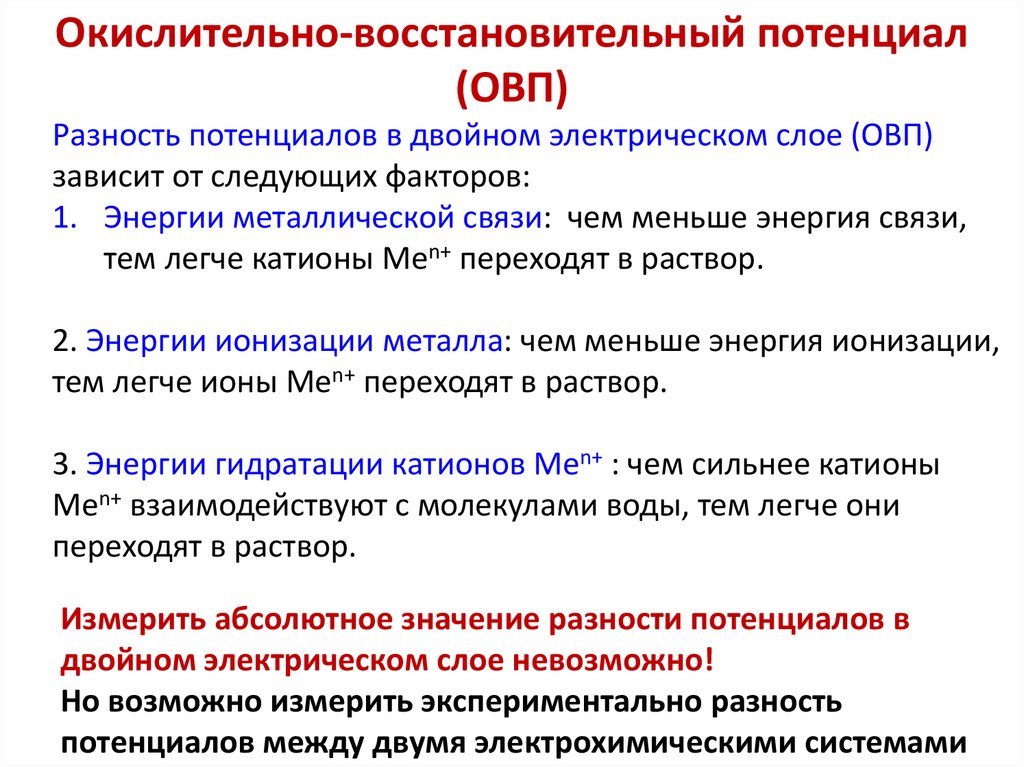 Окислительно-восстановительный потенциал (ОВП)

Разность потенциалов в двойном электрическом слое (ОВП) зависит от следующих факторов:

1. Энергии металлической связи: чем меньше энергия связи, тем легче катионы $Me^{n+}$ переходят в раствор.

2. Энергии ионизации металла: чем меньше энергия ионизации, тем легче ионы $Me^{n+}$ переходят в раствор.

3. Энергии гидратации катионов $Me^{n+}$ : чем сильнее катионы $Me^{n+}$ взаимодействуют с молекулами воды, тем легче они переходят в раствор.

Измерить абсолютное значение разности потенциалов в двойном электрическом слое невозможно!
Но возможно измерить экспериментально разность потенциалов между двумя электрохимическими системами